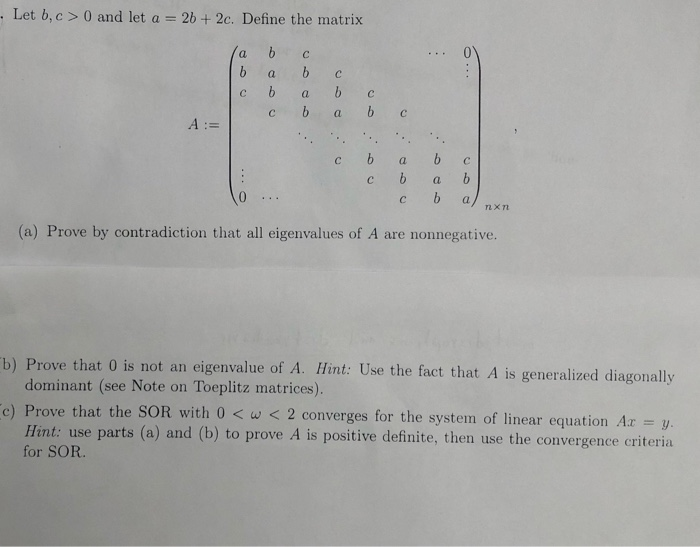 . Let $b, c > 0$ and let $a = 2b + 2c$. Define the matrix

$A := \begin{pmatrix} a & b & c & & & & \cdots & 0 \\ b & a & b & c & & & & \vdots \\ c & b & a & b & c & & & \\ & c & b & a & b & c & & \\ & & \ddots & \ddots & \ddots & \ddots & \ddots & \\ & & & c & b & a & b & c \\ \vdots & & & & c & b & a & b \\ 0 & \cdots & & & & c & b & a \end{pmatrix}_{n \times n}$,

(a) Prove by contradiction that all eigenvalues of $A$ are nonnegative.

b) Prove that 0 is not an eigenvalue of $A$. Hint: Use the fact that $A$ is generalized diagonally dominant (see Note on Toeplitz matrices).

c) Prove that the SOR with $0 < \omega < 2$ converges for the system of linear equation $Ax = y$. Hint: use parts (a) and (b) to prove $A$ is positive definite, then use the convergence criteria for SOR.